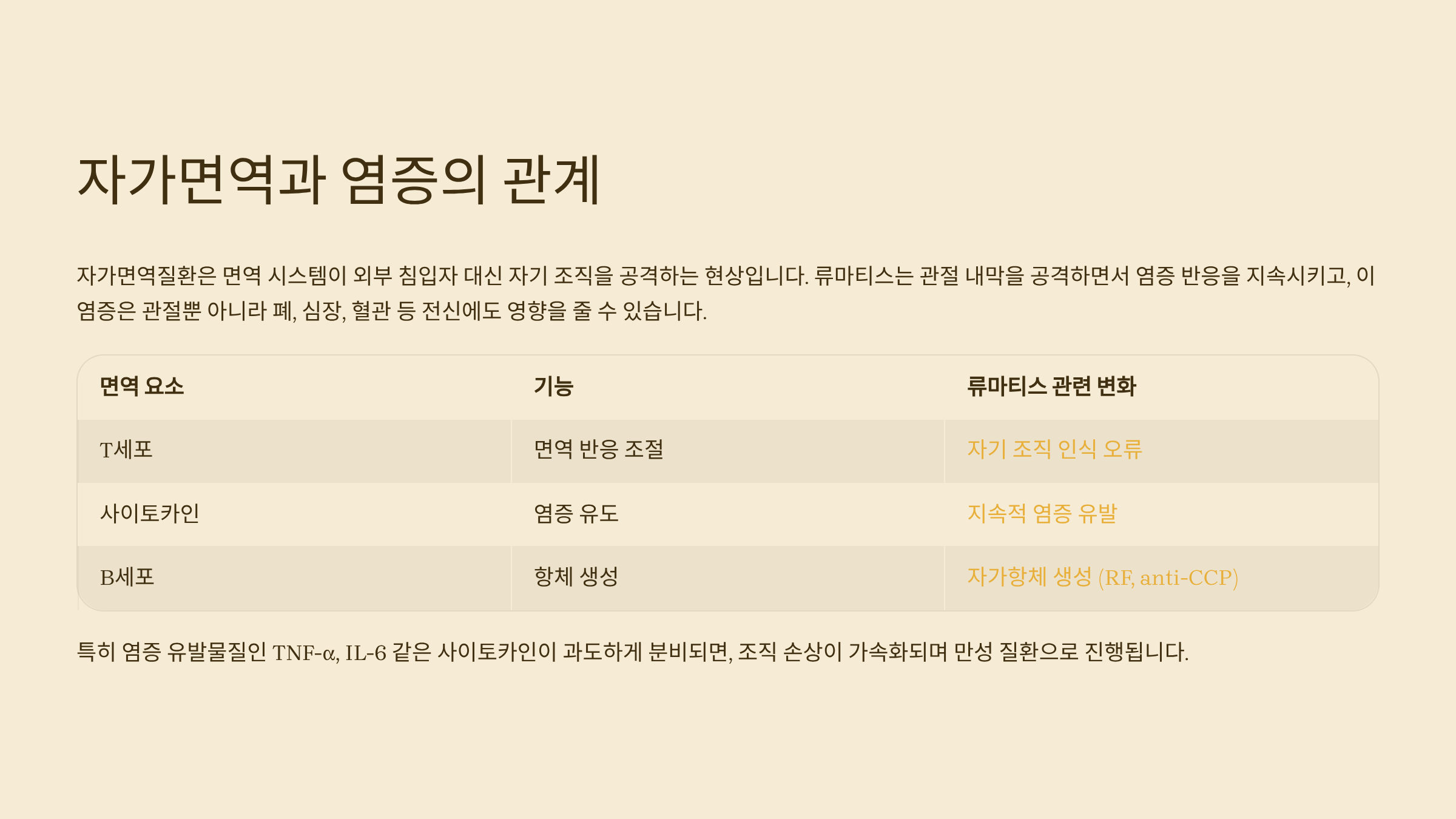 자가면역과 염증의 관계

자가면역질환은 면역 시스템이 외부 침입자 대신 자기 조직을 공격하는 현상입니다. 류마티스는 관절 내막을 공격하면서 염증 반응을 지속시키고, 이 염증은 관절뿐 아니라 폐, 심장, 혈관 등 전신에도 영향을 줄 수 있습니다.

| 면역 요소 | 기능 | 류마티스 관련 변화 |
|---|---|---|
| T세포 | 면역 반응 조절 | 자기 조직 인식 오류 |
| 사이토카인 | 염증 유도 | 지속적 염증 유발 |
| B세포 | 항체 생성 | 자가항체 생성 (RF, anti-CCP) |

특히 염증 유발물질인 TNF-α, IL-6 같은 사이토카인이 과도하게 분비되면, 조직 손상이 가속화되며 만성 질환으로 진행됩니다.